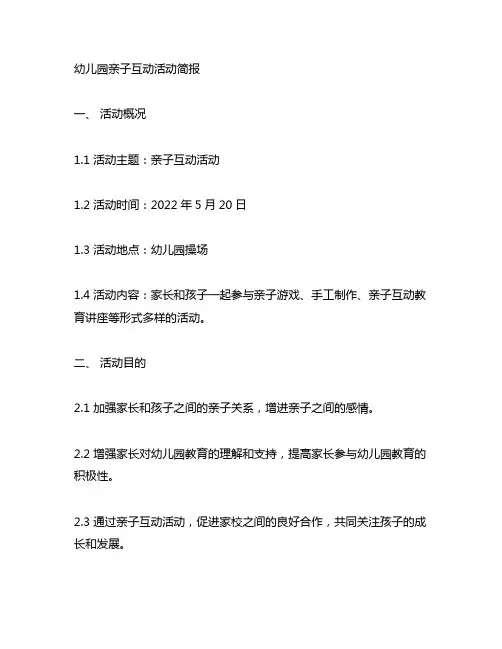 幼儿园亲子互动活动简报

一、 活动概况

1.1 活动主题：亲子互动活动

1.2 活动时间：2022 年 5 月 20 日

1.3 活动地点：幼儿园操场

1.4 活动内容：家长和孩子一起参与亲子游戏、手工制作、亲子互动教育讲座等形式多样的活动。

二、 活动目的

2.1 加强家长和孩子之间的亲子关系，增进亲子之间的感情。

2.2 增强家长对幼儿园教育的理解和支持，提高家长参与幼儿园教育的积极性。

2.3 通过亲子互动活动，促进家校之间的良好合作，共同关注孩子的成长和发展。